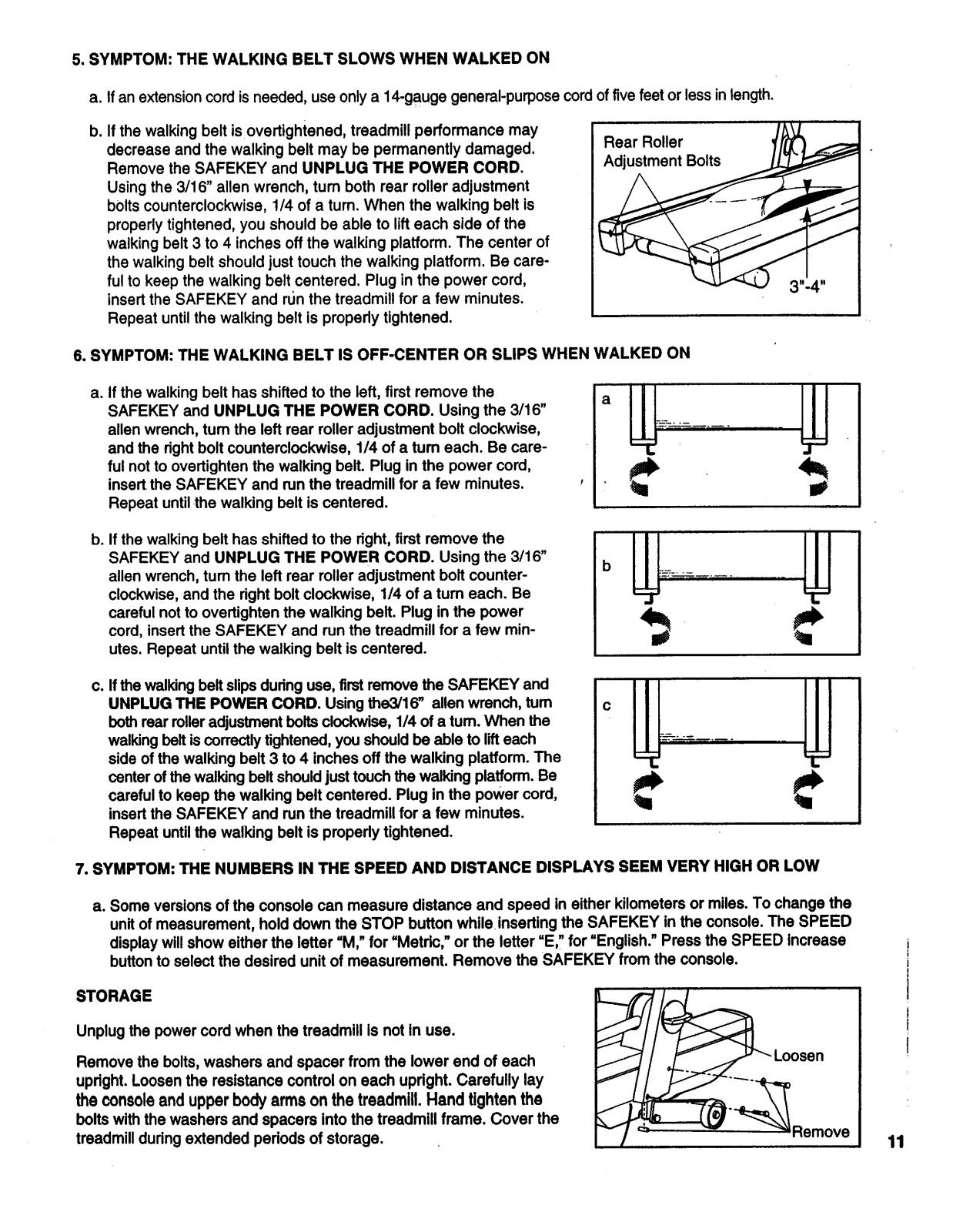 5. SYMPTOM: THE WALKING BELT SLOWS WHEN WALKED ON

a. If an extension cord is needed, use only a 14-gauge general-purpose cord of five feet or less in length.

b. If the walking belt is overtightened, treadmill performance may decrease and the walking belt may be permanently damaged. Remove the SAFEKEY and UNPLUG THE POWER CORD. Using the 3/16" allen wrench, turn both rear roller adjustment bolts counterclockwise, 1/4 of a turn. When the walking belt is properly tightened, you should be able to lift each side of the walking belt 3 to 4 inches off the walking platform. The center of the walking belt should just touch the walking platform. Be careful to keep the walking belt centered. Plug in the power cord, insert the SAFEKEY and run the treadmill for a few minutes. Repeat until the walking belt is properly tightened.

Rear Roller Adjustment Bolts

3"-4"

6. SYMPTOM: THE WALKING BELT IS OFF-CENTER OR SLIPS WHEN WALKED ON

a. If the walking belt has shifted to the left, first remove the SAFEKEY and UNPLUG THE POWER CORD. Using the 3/16" allen wrench, turn the left rear roller adjustment bolt clockwise, and the right bolt counterclockwise, 1/4 of a turn each. Be careful not to overtighten the walking belt. Plug in the power cord, insert the SAFEKEY and run the treadmill for a few minutes. Repeat until the walking belt is centered.

a

b. If the walking belt has shifted to the right, first remove the SAFEKEY and UNPLUG THE POWER CORD. Using the 3/16" allen wrench, turn the left rear roller adjustment bolt counterclockwise, and the right bolt clockwise, 1/4 of a turn each. Be careful not to overtighten the walking belt. Plug in the power cord, insert the SAFEKEY and run the treadmill for a few minutes. Repeat until the walking belt is centered.

b

c. If the walking belt slips during use, first remove the SAFEKEY and UNPLUG THE POWER CORD. Using the3/16" allen wrench, turn both rear roller adjustment bolts clockwise, 1/4 of a turn. When the walking belt is correctly tightened, you should be able to lift each side of the walking belt 3 to 4 inches off the walking platform. The center of the walking belt should just touch the walking platform. Be careful to keep the walking belt centered. Plug in the power cord, insert the SAFEKEY and run the treadmill for a few minutes. Repeat until the walking belt is properly tightened.

c

7. SYMPTOM: THE NUMBERS IN THE SPEED AND DISTANCE DISPLAYS SEEM VERY HIGH OR LOW

a. Some versions of the console can measure distance and speed in either kilometers or miles. To change the unit of measurement, hold down the STOP button while inserting the SAFEKEY in the console. The SPEED display will show either the letter "M," for "Metric," or the letter "E," for "English." Press the SPEED increase button to select the desired unit of measurement. Remove the SAFEKEY from the console.

STORAGE

Unplug the power cord when the treadmill is not in use.

Remove the bolts, washers and spacer from the lower end of each upright. Loosen the resistance control on each upright. Carefully lay the console and upper body arms on the treadmill. Hand tighten the bolts with the washers and spacers into the treadmill frame. Cover the treadmill during extended periods of storage.

Loosen

Remove

11